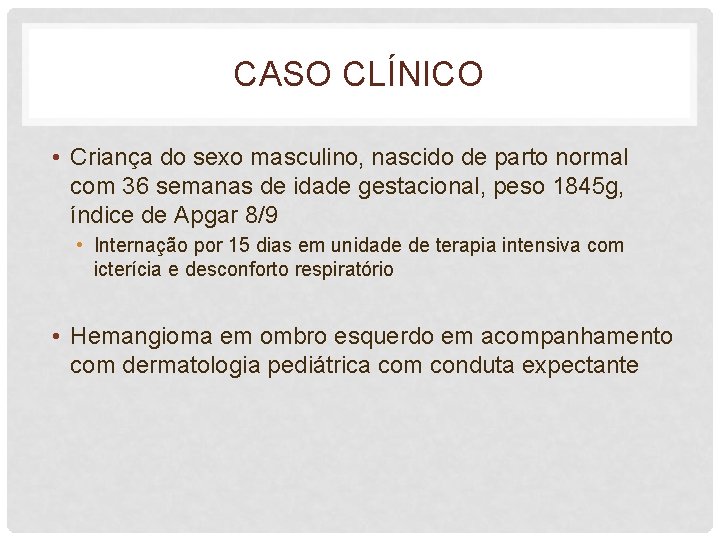 CASO CLÍNICO

• Criança do sexo masculino, nascido de parto normal com 36 semanas de idade gestacional, peso 1845g, índice de Apgar 8/9

• Internação por 15 dias em unidade de terapia intensiva com icterícia e desconforto respiratório

• Hemangioma em ombro esquerdo em acompanhamento com dermatologia pediátrica com conduta expectante